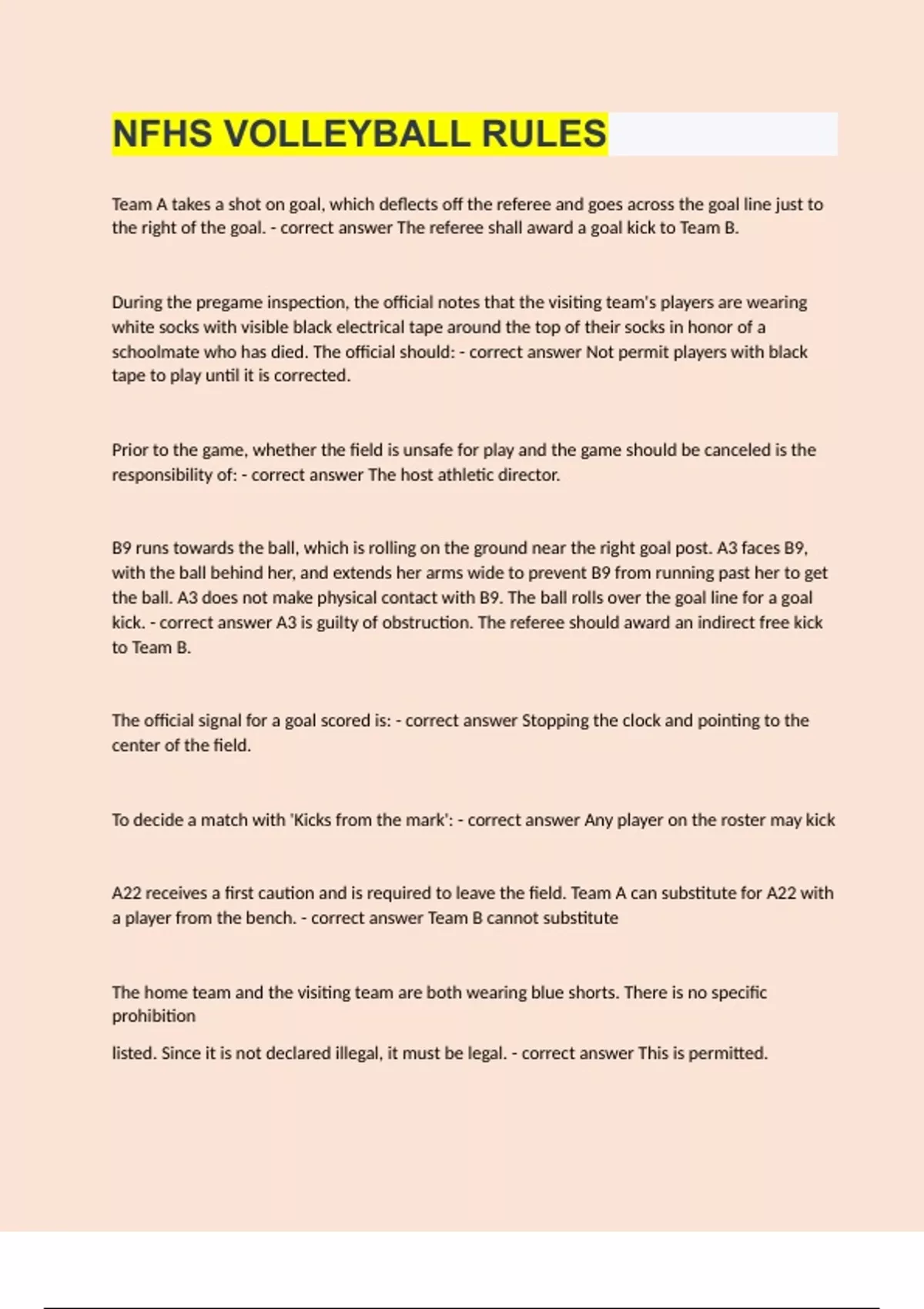 NFHS VOLLEYBALL RULES

Team A takes a shot on goal, which deflects off the referee and goes across the goal line just to the right of the goal. - correct answer The referee shall award a goal kick to Team B.

During the pregame inspection, the official notes that the visiting team's players are wearing white socks with visible black electrical tape around the top of their socks in honor of a schoolmate who has died. The official should: - correct answer Not permit players with black tape to play until it is corrected.

Prior to the game, whether the field is unsafe for play and the game should be canceled is the responsibility of: - correct answer The host athletic director.

B9 runs towards the ball, which is rolling on the ground near the right goal post. A3 faces B9, with the ball behind her, and extends her arms wide to prevent B9 from running past her to get the ball. A3 does not make physical contact with B9. The ball rolls over the goal line for a goal kick. - correct answer A3 is guilty of obstruction. The referee should award an indirect free kick to Team B.

The official signal for a goal scored is: - correct answer Stopping the clock and pointing to the center of the field.

To decide a match with 'Kicks from the mark': - correct answer Any player on the roster may kick

A22 receives a first caution and is required to leave the field. Team A can substitute for A22 with a player from the bench. - correct answer Team B cannot substitute

The home team and the visiting team are both wearing blue shorts. There is no specific prohibition

listed. Since it is not declared illegal, it must be legal. - correct answer This is permitted.